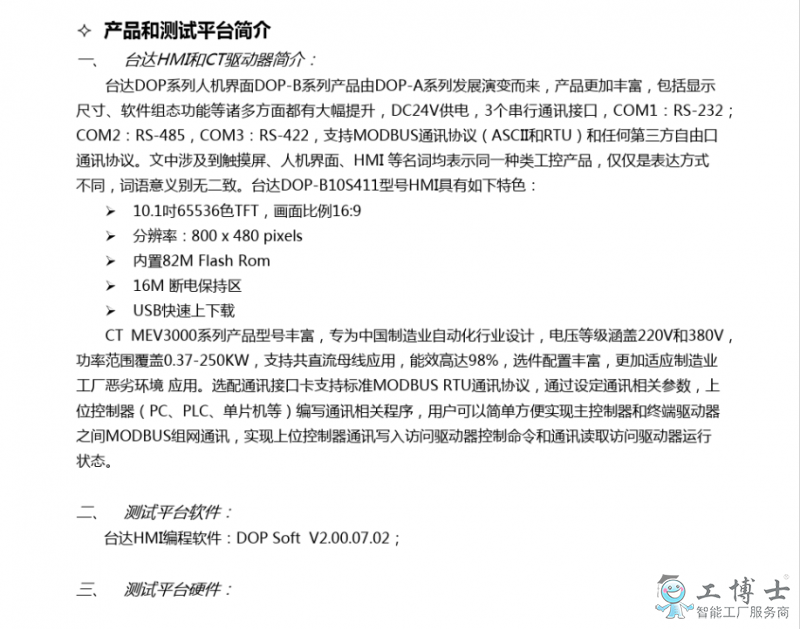 ✧ 产品和测试平台简介

一、 台达HMI和CT驱动器简介：

台达DOP系列人机界面DOP-B系列产品由DOP-A系列发展演变而来，产品更加丰富，包括显示尺寸、软件组态功能等诸多方面都有大幅提升，DC24V供电，3个串行通讯接口，COM1：RS-232；COM2：RS-485，COM3：RS-422，支持MODBUS通讯协议（ASCII和RTU）和任何第三方自由口通讯协议。文中涉及到触摸屏、人机界面、HMI 等名词均表示同一种类工控产品，仅仅是表达方式不同，词语意义别无二致。台达DOP-B10S411型号HMI具有如下特色：

➢ 10.1吋65536色TFT，画面比例16:9
➢ 分辨率：800 x 480 pixels
➢ 内置82M Flash Rom
➢ 16M 断电保持区
➢ USB快速上下载

CT MEV3000系列产品型号丰富，专为中国制造业自动化行业设计，电压等级涵盖220V和380V，功率范围覆盖0.37-250KW，支持共直流母线应用，能效高达98%，选件配置丰富，更加适应制造业工厂恶劣环境 应用。选配通讯接口卡支持标准MODBUS RTU通讯协议，通过设定通讯相关参数，上位控制器（PC、PLC、单片机等）编写通讯相关程序，用户可以简单方便实现主控制器和终端驱动器之间MODBUS组网通讯，实现上位控制器通讯写入访问驱动器控制命令和通讯读取访问驱动器运行状态。

二、 测试平台软件：

台达HMI编程软件：DOP Soft V2.00.07.02；

三、 测试平台硬件：

工博士
智能工厂服务商